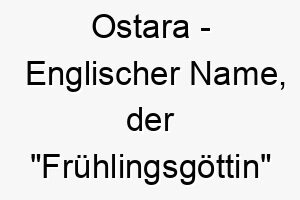 Ostara - Englischer Name, der "Frühlingsgöttin"